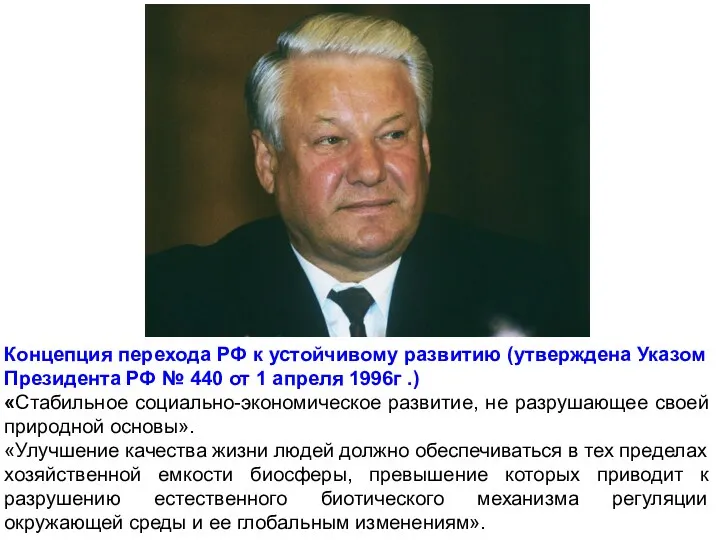 Концепция перехода РФ к устойчивому развитию (утверждена Указом Президента РФ № 440 от 1 апреля 1996г .)
«Стабильное социально-экономическое развитие, не разрушающее своей природной основы».
«Улучшение качества жизни людей должно обеспечиваться в тех пределах хозяйственной емкости биосферы, превышение которых приводит к разрушению естественного биотического механизма регуляции окружающей среды и ее глобальным изменениям».